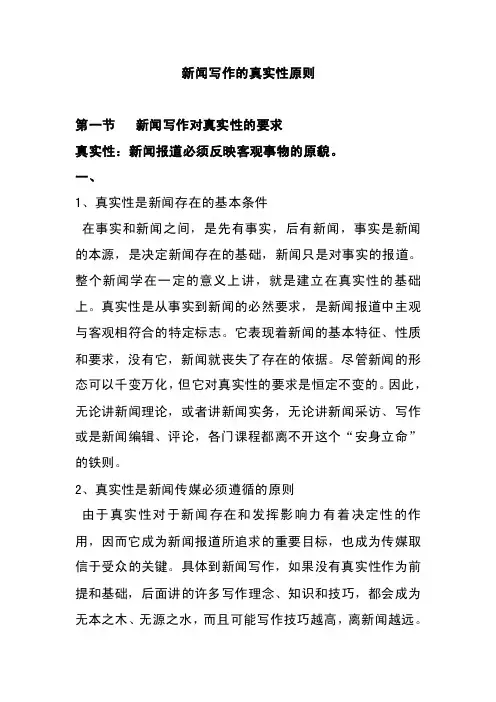 新闻写作的真实性原则

第一节　新闻写作对真实性的要求

真实性：新闻报道必须反映客观事物的原貌。

一、

1、真实性是新闻存在的基本条件

在事实和新闻之间，是先有事实，后有新闻，事实是新闻的本源，是决定新闻存在的基础，新闻只是对事实的报道。整个新闻学在一定的意义上讲，就是建立在真实性的基础上。真实性是从事实到新闻的必然要求，是新闻报道中主观与客观相符合的特定标志。它表现着新闻的基本特征、性质和要求，没有它，新闻就丧失了存在的依据。尽管新闻的形态可以千变万化，但它对真实性的要求是恒定不变的。因此，无论讲新闻理论，或者讲新闻实务，无论讲新闻采访、写作或是新闻编辑、评论，各门课程都离不开这个“安身立命”的铁则。

2、真实性是新闻传媒必须遵循的原则

由于真实性对于新闻存在和发挥影响力有着决定性的作用，因而它成为新闻报道所追求的重要目标，也成为传媒取信于受众的关键。具体到新闻写作，如果没有真实性作为前提和基础，后面讲的许多写作理念、知识和技巧，都会成为无本之木、无源之水，而且可能写作技巧越高，离新闻越远。